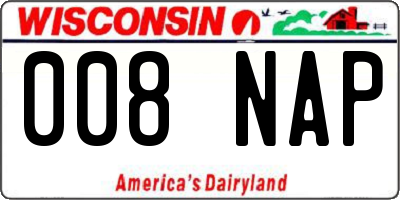 WISCONSIN

008 NAP

America's Dairyland